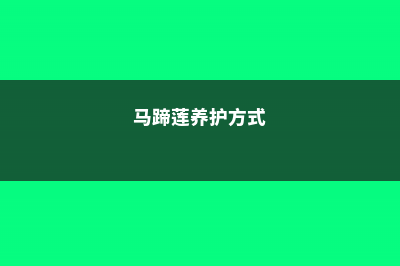 马蹄莲养护方式